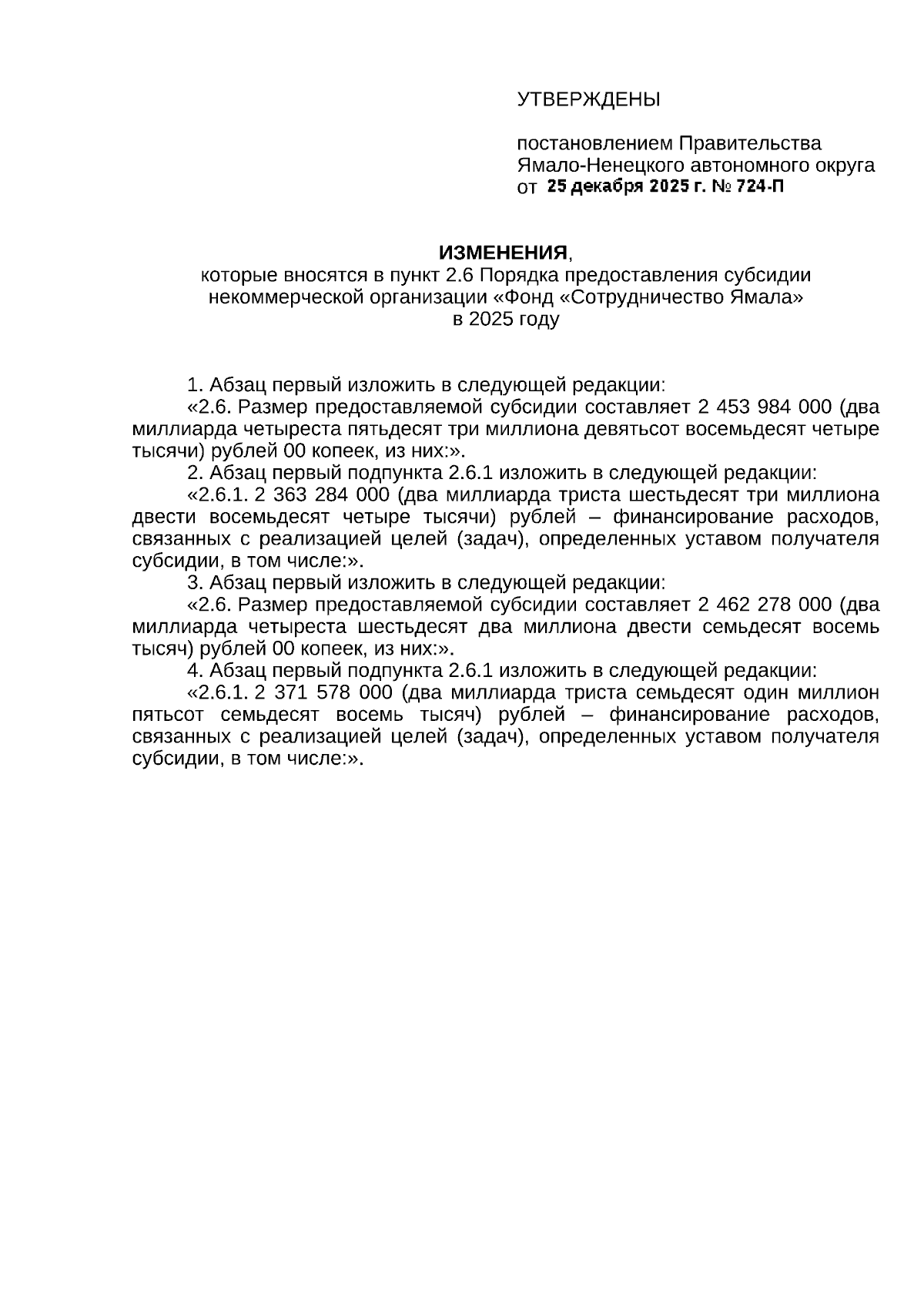 УТВЕРЖДЕНЫ

постановлением Правительства Ямало-Ненецкого автономного округа
от 25 декабря 2025 г. № 724-П

ИЗМЕНЕНИЯ,
которые вносятся в пункт 2.6 Порядка предоставления субсидии некоммерческой организации «Фонд «Сотрудничество Ямала» в 2025 году

1. Абзац первый изложить в следующей редакции:
«2.6. Размер предоставляемой субсидии составляет 2 453 984 000 (два миллиарда четыреста пятьдесят три миллиона девятьсот восемьдесят четыре тысячи) рублей 00 копеек, из них:».
2. Абзац первый подпункта 2.6.1 изложить в следующей редакции:
«2.6.1. 2 363 284 000 (два миллиарда триста шестьдесят три миллиона двести восемьдесят четыре тысячи) рублей – финансирование расходов, связанных с реализацией целей (задач), определенных уставом получателя субсидии, в том числе:».
3. Абзац первый изложить в следующей редакции:
«2.6. Размер предоставляемой субсидии составляет 2 462 278 000 (два миллиарда четыреста шестьдесят два миллиона двести семьдесят восемь тысяч) рублей 00 копеек, из них:».
4. Абзац первый подпункта 2.6.1 изложить в следующей редакции:
«2.6.1. 2 371 578 000 (два миллиарда триста семьдесят один миллион пятьсот семьдесят восемь тысяч) рублей – финансирование расходов, связанных с реализацией целей (задач), определенных уставом получателя субсидии, в том числе:».